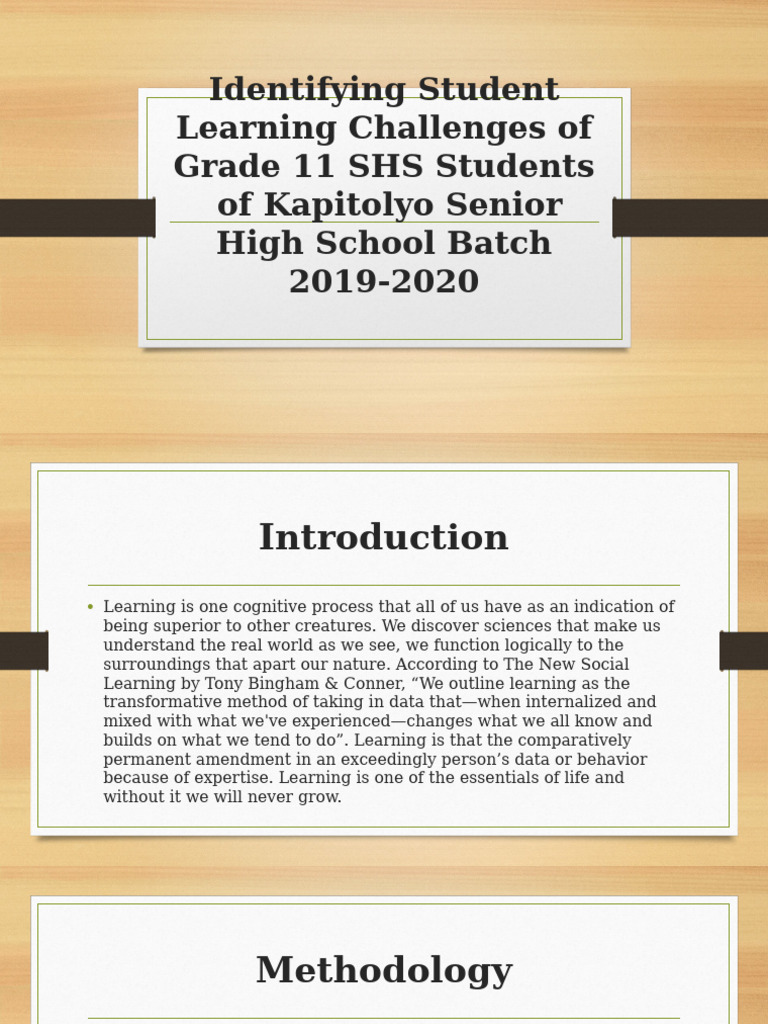 Identifying Student Learning Challenges of Grade 11 SHS Students of Kapitolyo Senior High School Batch 2019-2020

Introduction

• Learning is one cognitive process that all of us have as an indication of being superior to other creatures. We discover sciences that make us understand the real world as we see, we function logically to the surroundings that apart our nature. According to The New Social Learning by Tony Bingham & Conner, “We outline learning as the transformative method of taking in data that—when internalized and mixed with what we've experienced—changes what we all know and builds on what we tend to do”. Learning is that the comparatively permanent amendment in an exceedingly person’s data or behavior because of expertise. Learning is one of the essentials of life and without it we will never grow.

Methodology